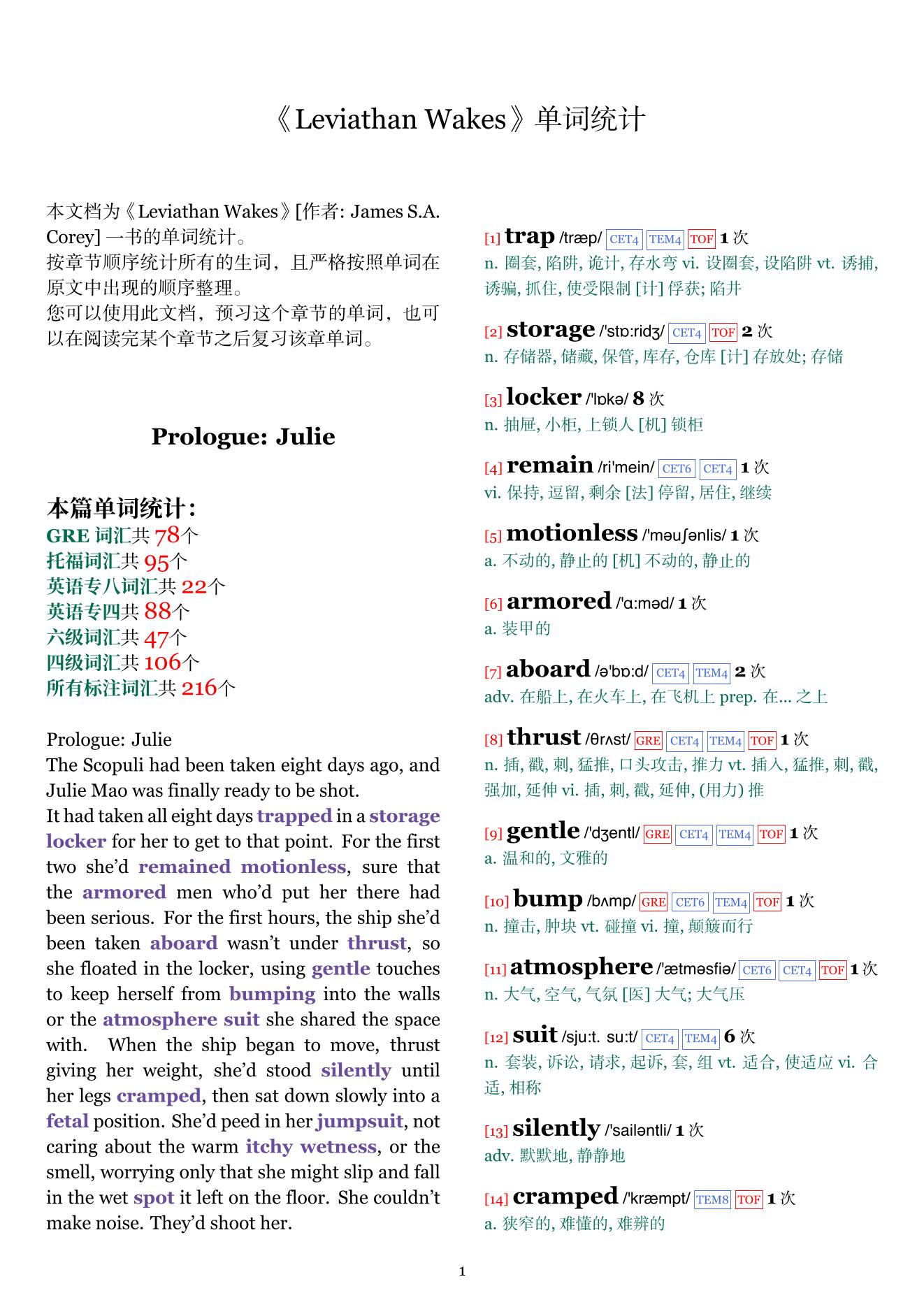 《Leviathan Wakes》单词统计

本文档为《Leviathan Wakes》[作者: James S.A. Corey] 一书的单词统计。
按章节顺序统计所有的生词，且严格按照单词在原文中出现的顺序整理。
您可以使用此文档，预习这个章节的单词，也可以在阅读完某个章节之后复习该章单词。

Prologue: Julie

本篇单词统计:
GRE 词汇共 78个
托福词汇共 95个
英语专八词汇共 22个
英语专四共 88个
六级词汇共 47个
四级词汇共 106个
所有标注词汇共 216个

Prologue: Julie
The Scopuli had been taken eight days ago, and Julie Mao was finally ready to be shot.
It had taken all eight days trapped in a storage locker for her to get to that point. For the first two she'd remained motionless, sure that the armored men who'd put her there had been serious. For the first hours, the ship she'd been taken aboard wasn't under thrust, so she floated in the locker, using gentle touches to keep herself from bumping into the walls or the atmosphere suit she shared the space with. When the ship began to move, thrust giving her weight, she'd stood silently until her legs cramped, then sat down slowly into a fetal position. She'd peed in her jumpsuit, not caring about the warm itchy wetness, or the smell, worrying only that she might slip and fall in the wet spot it left on the floor. She couldn't make noise. They'd shoot her.

[1] trap /træp/ CET4 TEM4 TOF 1 次
n. 圈套, 陷阱, 诡计, 存水弯 vi. 设圈套, 设陷阱 vt. 诱捕, 诱骗, 抓住, 使受限制 [计] 俘获; 陷井

[2] storage /'stɒ:ridʒ/ CET4 TOF 2 次
n. 存储器, 储藏, 保管, 库存, 仓库 [计] 存放处; 存储

[3] locker /'lɒkə/ 8 次
n. 抽屉, 小柜, 上锁人 [机] 锁柜

[4] remain /ri'mein/ CET6 CET4 1 次
vi. 保持, 逗留, 剩余 [法] 停留, 居住, 继续

[5] motionless /'məuʃənlis/ 1 次
a. 不动的, 静止的 [机] 不动的, 静止的

[6] armored /'ɑ:məd/ 1 次
a. 装甲的

[7] aboard /ə'bɒ:d/ CET4 TEM4 2 次
adv. 在船上, 在火车上, 在飞机上 prep. 在... 之上

[8] thrust /θrʌst/ GRE CET4 TEM4 TOF 1 次
n. 插, 戳, 刺, 猛推, 口头攻击, 推力 vt. 插入, 猛推, 刺, 戳, 强加, 延伸 vi. 插, 刺, 戳, 延伸, (用力) 推

[9] gentle /'dʒentl/ GRE CET4 TEM4 TOF 1 次
a. 温和的, 文雅的

[10] bump /bʌmp/ GRE CET6 TEM4 TOF 1 次
n. 撞击, 肿块 vt. 碰撞 vi. 撞, 颠簸而行

[11] atmosphere /'ætməsfiə/ CET6 CET4 TOF 1 次
n. 大气, 空气, 气氛 [医] 大气; 大气压

[12] suit /sju:t. su:t/ CET4 TEM4 6 次
n. 套装, 诉讼, 请求, 起诉, 套, 组 vt. 适合, 使适应 vi. 合适, 相称

[13] silently /'sailəntli/ 1 次
adv. 默默地, 静静地

[14] cramped /'kræmpt/ TEM8 TOF 1 次
a. 狭窄的, 难懂的, 难辨的

1